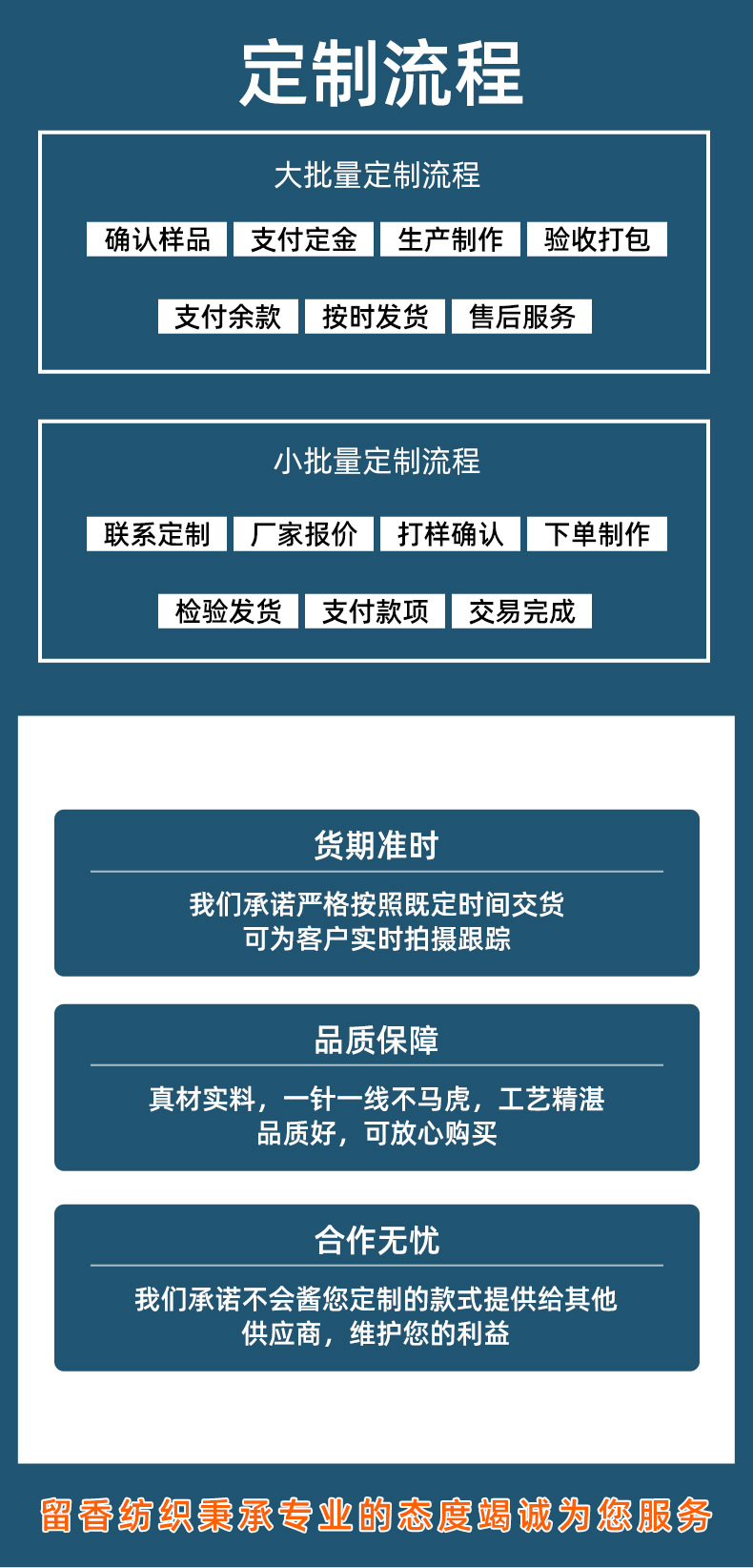 定制流程

大批量定制流程

确认样品 支付定金 生产制作 验收打包

支付余款 按时发货 售后服务

小批量定制流程

联系定制 厂家报价 打样确认 下单制作

检验发货 支付款项 交易完成

货期准时

我们承诺严格按照既定时间交货
可为客户实时拍摄跟踪

品质保障

真材实料，一针一线不马虎，工艺精湛
品质好，可放心购买

合作无忧

我们承诺不会酱您定制的款式提供给其他
供应商，维护您的利益

留香纺织秉承专业的态度竭诚为您服务